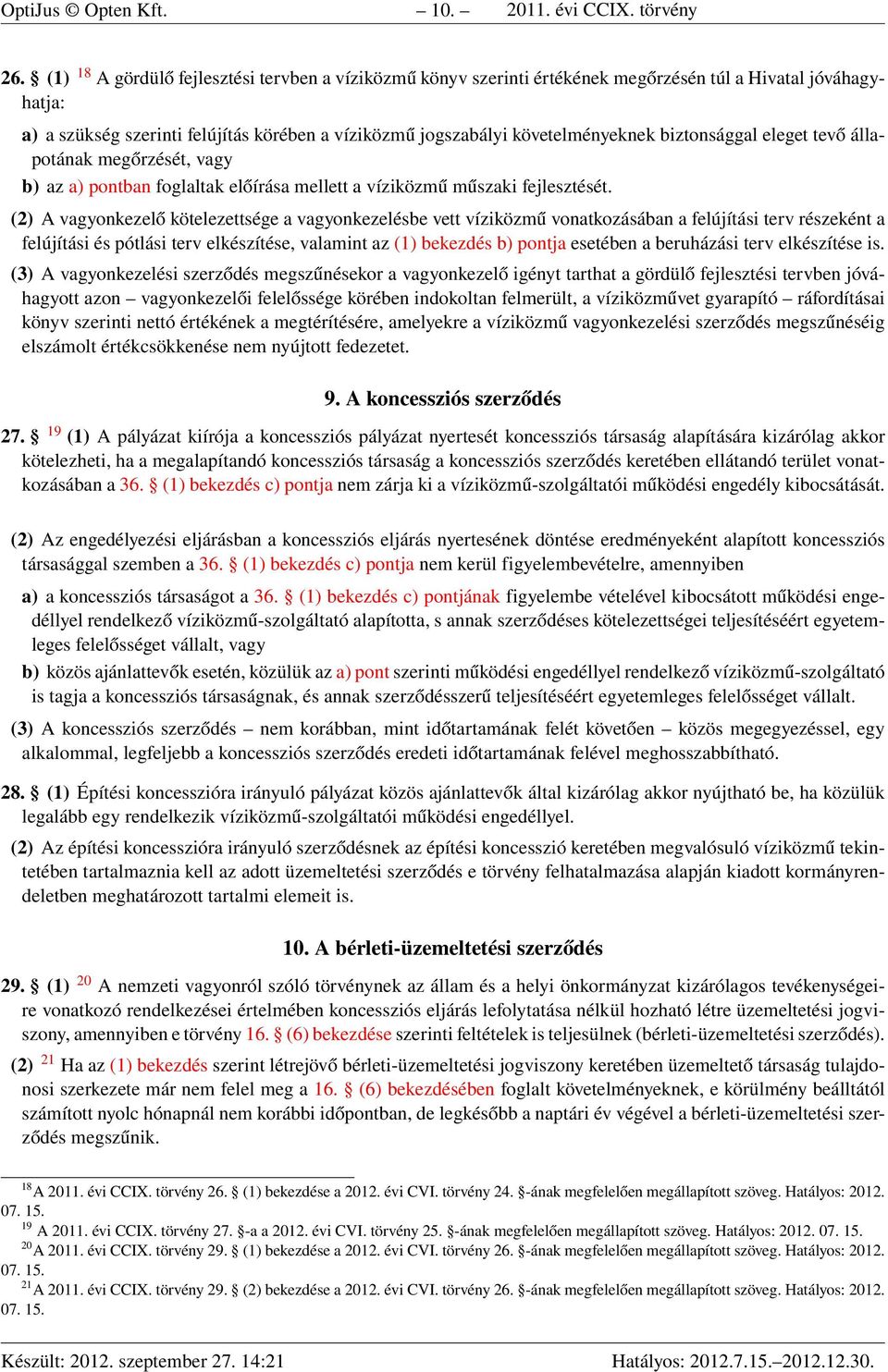 OptiJus © Opten Kft. – 10. – 2011. évi CCIX. törvény

26. § (1) $^{18}$ A gördülő fejlesztési tervben a víziközmű könyv szerinti értékének megőrzésén túl a Hivatal jóváhagyhatja:

a) a szükség szerinti felújítás körében a víziközmű jogszabályi követelményeknek biztonsággal eleget tevő állapotának megőrzését, vagy

b) az a) pontban foglaltak előírása mellett a víziközmű műszaki fejlesztését.

(2) A vagyonkezelő kötelezettsége a vagyonkezelésbe vett víziközmű vonatkozásában a felújítási terv részeként a felújítási és pótlási terv elkészítése, valamint az (1) bekezdés b) pontja esetében a beruházási terv elkészítése is.

(3) A vagyonkezelési szerződés megszűnésekor a vagyonkezelő igényt tarthat a gördülő fejlesztési tervben jóváhagyott azon – vagyonkezelői felelőssége körében indokoltan felmerült, a víziközművet gyarapító – ráfordításai könyv szerinti nettó értékének a megtérítésére, amelyekre a víziközmű vagyonkezelési szerződés megszűnéséig elszámolt értékcsökkenése nem nyújtott fedezetet.

9. A koncessziós szerződés

27. § $^{19}$ (1) A pályázat kiírója a koncessziós pályázat nyertesét koncessziós társaság alapítására kizárólag akkor kötelezheti, ha a megalapítandó koncessziós társaság a koncessziós szerződés keretében ellátandó terület vonatkozásában a 36. § (1) bekezdés c) pontja nem zárja ki a víziközmű-szolgáltatói működési engedély kibocsátását.

(2) Az engedélyezési eljárásban a koncessziós eljárás nyertesének döntése eredményeként alapított koncessziós társasággal szemben a 36. § (1) bekezdés c) pontja nem kerül figyelembevételre, amennyiben

a) a koncessziós társaságot a 36. § (1) bekezdés c) pontjának figyelembe vételével kibocsátott működési engedéllyel rendelkező víziközmű-szolgáltató alapította, s annak szerződéses kötelezettségei teljesítéséért egyetemleges felelősséget vállalt, vagy

b) közös ajánlattevők esetén, közülük az a) pont szerinti működési engedéllyel rendelkező víziközmű-szolgáltató is tagja a koncessziós társaságnak, és annak szerződésszerű teljesítéséért egyetemleges felelősséget vállalt.

(3) A koncessziós szerződés – nem korábban, mint időtartamának felét követően – közös megegyezéssel, egy alkalommal, legfeljebb a koncessziós szerződés eredeti időtartamának felével meghosszabbítható.

28. § (1) Építési koncesszióra irányuló pályázat közös ajánlattevők által kizárólag akkor nyújtható be, ha közülük legalább egy rendelkezik víziközmű-szolgáltatói működési engedéllyel.

(2) Az építési koncesszióra irányuló szerződésnek az építési koncesszió keretében megvalósuló víziközmű tekintetében tartalmaznia kell az adott üzemeltetési szerződés e törvény felhatalmazása alapján kiadott kormányrendeletben meghatározott tartalmi elemeit is.

10. A bérleti-üzemeltetési szerződés

29. § (1) $^{20}$ A nemzeti vagyonról szóló törvénynek az állam és a helyi önkormányzat kizárólagos tevékenységeire vonatkozó rendelkezései értelmében koncessziós eljárás lefolytatása nélkül hozható létre üzemeltetési jogviszony, amennyiben e törvény 16. § (6) bekezdése szerinti feltételek is teljesülnek (bérleti-üzemeltetési szerződés).

(2) $^{21}$ Ha az (1) bekezdés szerint létrejövő bérleti-üzemeltetési jogviszony keretében üzemeltető társaság tulajdonosi szerkezete már nem felel meg a 16. § (6) bekezdésében foglalt követelményeknek, e körülmény beálltától számított nyolc hónapnál nem korábbi időpontban, de legkésőbb a naptári év végével a bérleti-üzemeltetési szerződés megszűnik.

$^{18}$A 2011. évi CCIX. törvény 26. § (1) bekezdése a 2012. évi CVI. törvény 24. §-ának megfelelően megállapított szöveg. Hatályos: 2012. 07. 15.
$^{19}$ A 2011. évi CCIX. törvény 27. §-a a 2012. évi CVI. törvény 25. §-ának megfelelően megállapított szöveg. Hatályos: 2012. 07. 15.
$^{20}$A 2011. évi CCIX. törvény 29. § (1) bekezdése a 2012. évi CVI. törvény 26. §-ának megfelelően megállapított szöveg. Hatályos: 2012. 07. 15.
$^{21}$A 2011. évi CCIX. törvény 29. § (2) bekezdése a 2012. évi CVI. törvény 26. §-ának megfelelően megállapított szöveg. Hatályos: 2012. 07. 15.

Készült: 2012. szeptember 27. 14:21 Hatályos: 2012.7.15.–2012.12.30.